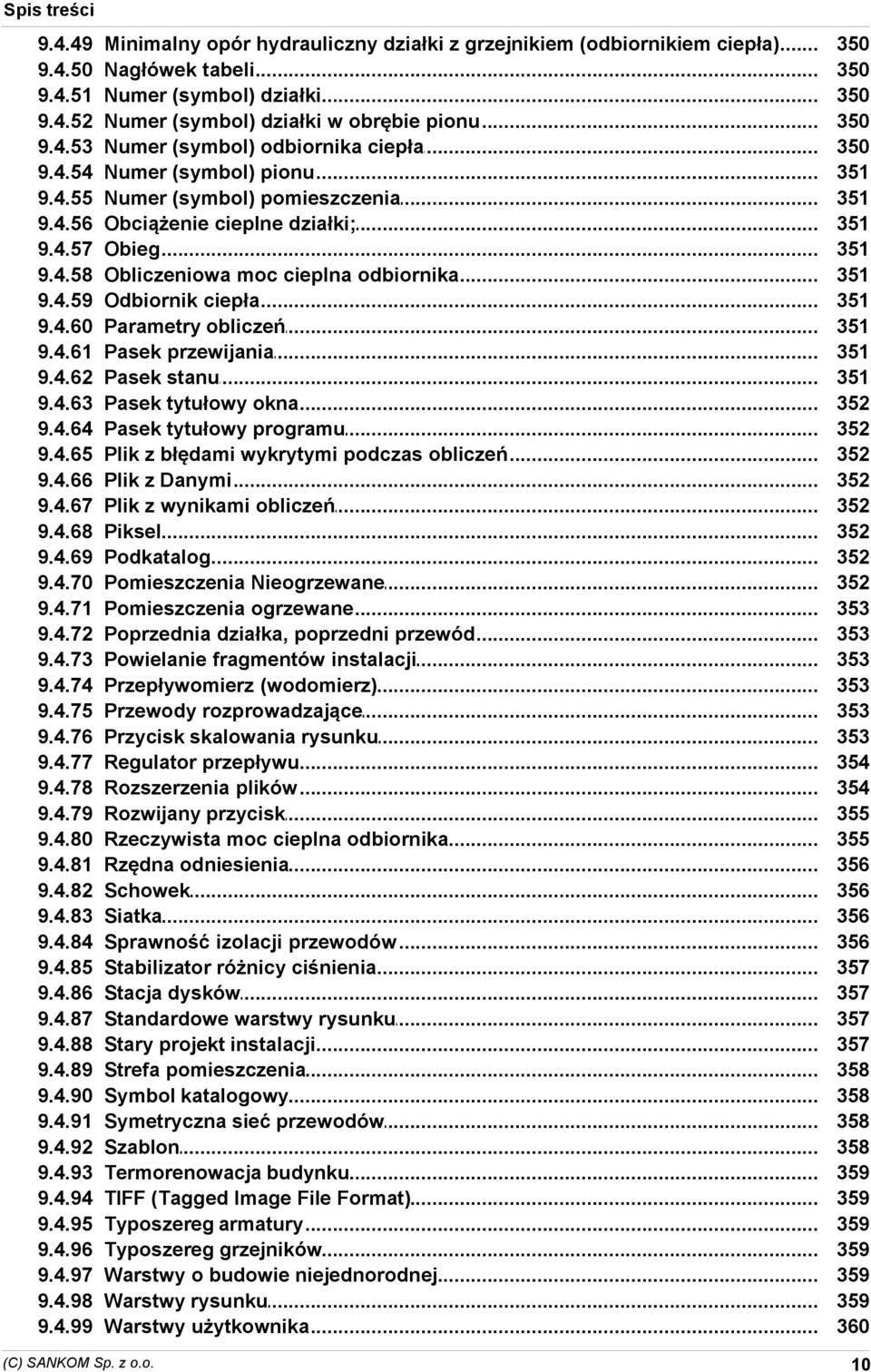 Spis treści

9.4.49 Minimalny opór hydrauliczny działki z grzejnikiem (odbiornikiem ciepła)....... 350
9.4.50 Nagłówek tabeli....... 350
9.4.51 Numer (symbol) działki....... 350
9.4.52 Numer (symbol) działki w obrębie pionu....... 350
9.4.53 Numer (symbol) odbiornika ciepła....... 350
9.4.54 Numer (symbol) pionu....... 351
9.4.55 Numer (symbol) pomieszczenia....... 351
9.4.56 Obciążenie cieplne działki;....... 351
9.4.57 Obieg....... 351
9.4.58 Obliczeniowa moc cieplna odbiornika....... 351
9.4.59 Odbiornik ciepła....... 351
9.4.60 Parametry obliczeń....... 351
9.4.61 Pasek przewijania....... 351
9.4.62 Pasek stanu....... 351
9.4.63 Pasek tytułowy okna....... 352
9.4.64 Pasek tytułowy programu....... 352
9.4.65 Plik z błędami wykrytymi podczas obliczeń....... 352
9.4.66 Plik z Danymi....... 352
9.4.67 Plik z wynikami obliczeń....... 352
9.4.68 Piksel....... 352
9.4.69 Podkatalog....... 352
9.4.70 Pomieszczenia Nieogrzewane....... 352
9.4.71 Pomieszczenia ogrzewane....... 353
9.4.72 Poprzednia działka, poprzedni przewód....... 353
9.4.73 Powielanie fragmentów instalacji....... 353
9.4.74 Przepływomierz (wodomierz)....... 353
9.4.75 Przewody rozprowadzające....... 353
9.4.76 Przycisk skalowania rysunku....... 353
9.4.77 Regulator przepływu....... 354
9.4.78 Rozszerzenia plików....... 354
9.4.79 Rozwijany przycisk....... 355
9.4.80 Rzeczywista moc cieplna odbiornika....... 355
9.4.81 Rzędna odniesienia....... 356
9.4.82 Schowek....... 356
9.4.83 Siatka....... 356
9.4.84 Sprawność izolacji przewodów....... 356
9.4.85 Stabilizator różnicy ciśnienia....... 357
9.4.86 Stacja dysków....... 357
9.4.87 Standardowe warstwy rysunku....... 357
9.4.88 Stary projekt instalacji....... 357
9.4.89 Strefa pomieszczenia....... 358
9.4.90 Symbol katalogowy....... 358
9.4.91 Symetryczna sieć przewodów....... 358
9.4.92 Szablon....... 358
9.4.93 Termorenowacja budynku....... 359
9.4.94 TIFF (Tagged Image File Format)....... 359
9.4.95 Typoszereg armatury....... 359
9.4.96 Typoszereg grzejników....... 359
9.4.97 Warstwy o budowie niejednorodnej....... 359
9.4.98 Warstwy rysunku....... 359
9.4.99 Warstwy użytkownika....... 360

(C) SANKOM Sp. z o.o. 10